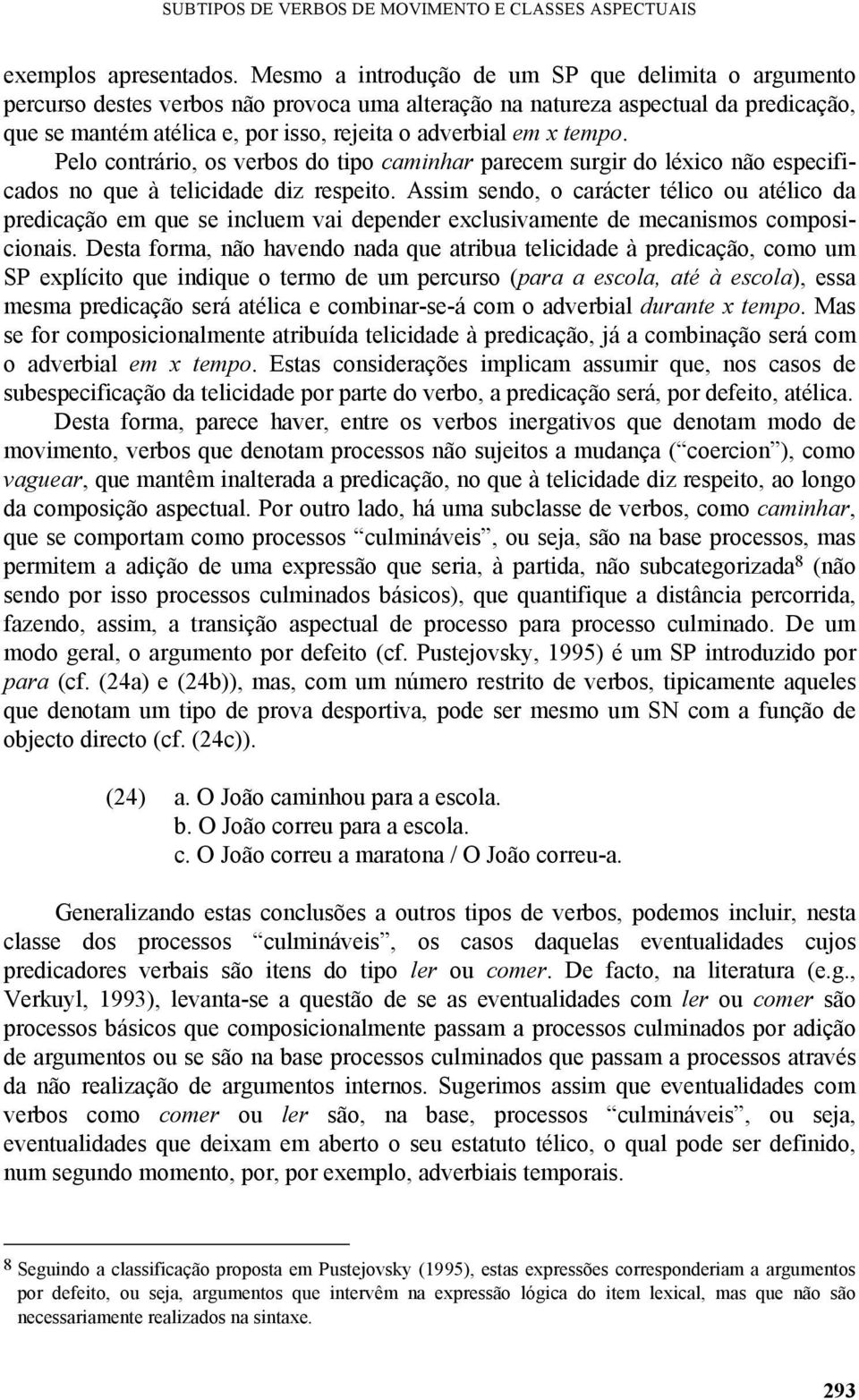 SUBTIPOS DE VERBOS DE MOVIMENTO E CLASSES ASPECTUAIS

exemplos apresentados. Mesmo a introdução de um SP que delimita o argumento percurso destes verbos não provoca uma alteração na natureza aspectual da predicação, que se mantém atélica e, por isso, rejeita o adverbial em x tempo.

Pelo contrário, os verbos do tipo caminhar parecem surgir do léxico não especificados no que à telicidade diz respeito. Assim sendo, o carácter télico ou atélico da predicação em que se incluem vai depender exclusivamente de mecanismos composicionais. Desta forma, não havendo nada que atribua telicidade à predicação, como um SP explícito que indique o termo de um percurso (para a escola, até à escola), essa mesma predicação será atélica e combinar-se-á com o adverbial durante x tempo. Mas se for composicionalmente atribuída telicidade à predicação, já a combinação será com o adverbial em x tempo. Estas considerações implicam assumir que, nos casos de subespecificação da telicidade por parte do verbo, a predicação será, por defeito, atélica.

Desta forma, parece haver, entre os verbos inergativos que denotam modo de movimento, verbos que denotam processos não sujeitos a mudança (“coercion”), como vaguear, que mantêm inalterada a predicação, no que à telicidade diz respeito, ao longo da composição aspectual. Por outro lado, há uma subclasse de verbos, como caminhar, que se comportam como processos “culmináveis”, ou seja, são na base processos, mas permitem a adição de uma expressão que seria, à partida, não subcategorizada$^8$ (não sendo por isso processos culminados básicos), que quantifique a distância percorrida, fazendo, assim, a transição aspectual de processo para processo culminado. De um modo geral, o argumento por defeito (cf. Pustejovsky, 1995) é um SP introduzido por para (cf. (24a) e (24b)), mas, com um número restrito de verbos, tipicamente aqueles que denotam um tipo de prova desportiva, pode ser mesmo um SN com a função de objecto directo (cf. (24c)).

(24) a. O João caminhou para a escola.
b. O João correu para a escola.
c. O João correu a maratona / O João correu-a.

Generalizando estas conclusões a outros tipos de verbos, podemos incluir, nesta classe dos processos “culmináveis”, os casos daquelas eventualidades cujos predicadores verbais são itens do tipo ler ou comer. De facto, na literatura (e.g., Verkuyl, 1993), levanta-se a questão de se as eventualidades com ler ou comer são processos básicos que composicionalmente passam a processos culminados por adição de argumentos ou se são na base processos culminados que passam a processos através da não realização de argumentos internos. Sugerimos assim que eventualidades com verbos como comer ou ler são, na base, processos “culmináveis”, ou seja, eventualidades que deixam em aberto o seu estatuto télico, o qual pode ser definido, num segundo momento, por, por exemplo, adverbiais temporais.

$^8$ Seguindo a classificação proposta em Pustejovsky (1995), estas expressões corresponderiam a argumentos por defeito, ou seja, argumentos que intervêm na expressão lógica do item lexical, mas que não são necessariamente realizados na sintaxe.

293